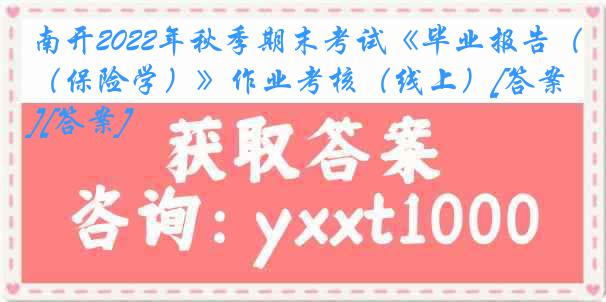 南开2022年秋季期末考试《毕业报告（（保险学）》作业考核（线上）[答案][答案]

获取答案

咨询：yxxt1000